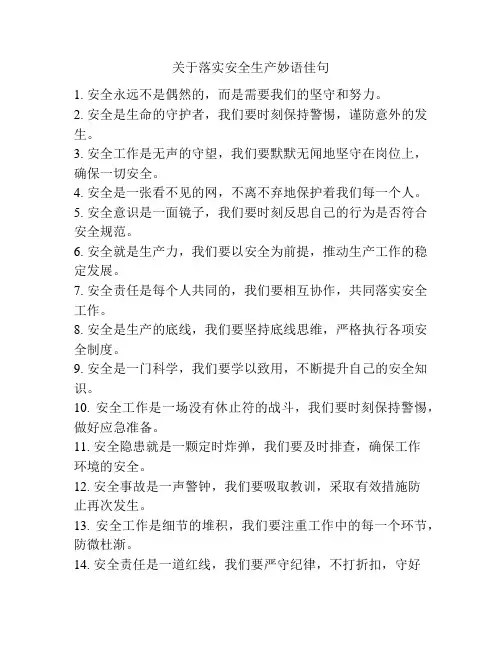 关于落实安全生产妙语佳句

1. 安全永远不是偶然的，而是需要我们的坚守和努力。

2. 安全是生命的守护者，我们要时刻保持警惕，谨防意外的发生。

3. 安全工作是无声的守望，我们要默默无闻地坚守在岗位上，确保一切安全。

4. 安全是一张看不见的网，不离不弃地保护着我们每一个人。

5. 安全意识是一面镜子，我们要时刻反思自己的行为是否符合安全规范。

6. 安全就是生产力，我们要以安全为前提，推动生产工作的稳定发展。

7. 安全责任是每个人共同的，我们要相互协作，共同落实安全工作。

8. 安全是生产的底线，我们要坚持底线思维，严格执行各项安全制度。

9. 安全是一门科学，我们要学以致用，不断提升自己的安全知识。

10. 安全工作是一场没有休止符的战斗，我们要时刻保持警惕，做好应急准备。

11. 安全隐患就是一颗定时炸弹，我们要及时排查，确保工作环境的安全。

12. 安全事故是一声警钟，我们要吸取教训，采取有效措施防止再次发生。

13. 安全工作是细节的堆积，我们要注重工作中的每一个环节，防微杜渐。

14. 安全责任是一道红线，我们要严守纪律，不打折扣，守好